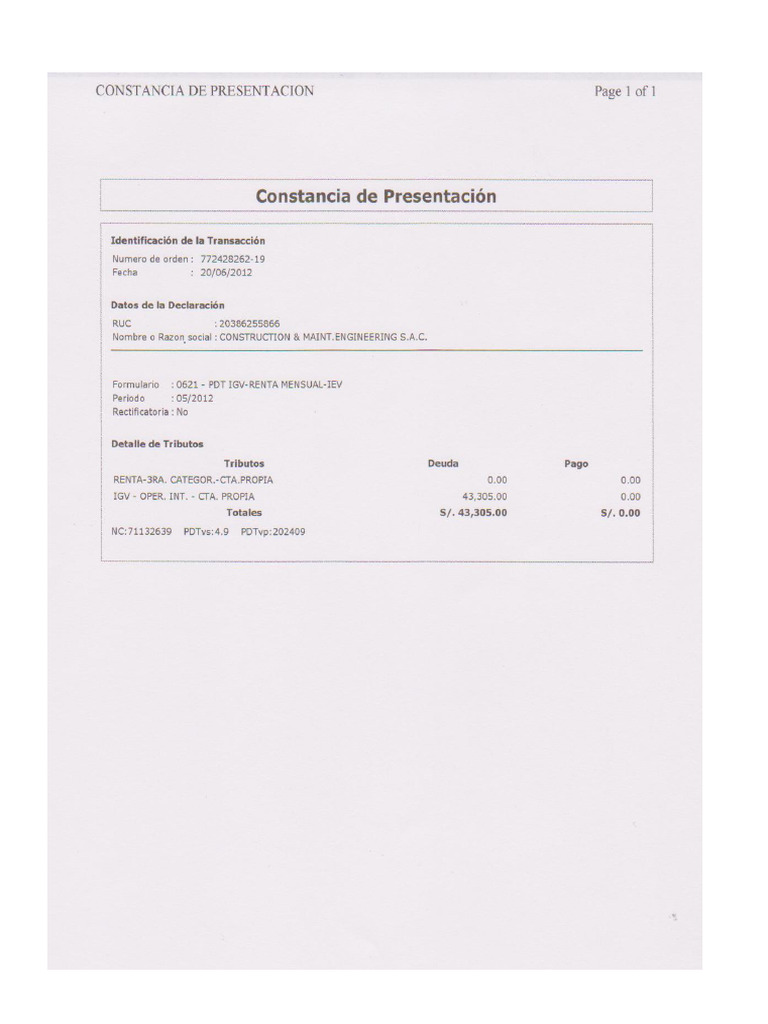 CONSTANCIA DE PRESENTACION

Page 1 of 1

Constancia de Presentación

Identificación de la Transacción

Numero de orden : 772428262-19
Fecha : 20/06/2012

Datos de la Declaración

RUC : 20386255866
Nombre o Razon social : CONSTRUCTION & MAINT.ENGINEERING S.A.C.

Formulario : 0621 - PDT IGV-RENTA MENSUAL-IEV
Periodo : 05/2012
Rectificatoria : No

Detalle de Tributos

| Tributos | Deuda | Pago |
|---|---|---|
| RENTA-3RA. CATEGOR.-CTA.PROPIA | 0.00 | 0.00 |
| IGV - OPER. INT. - CTA. PROPIA | 43,305.00 | 0.00 |
| Totales | S/. 43,305.00 | S/. 0.00 |

NC:71132639 PDTvs:4.9 PDTvp:202409